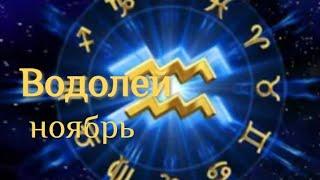 Водолей
ноябрь